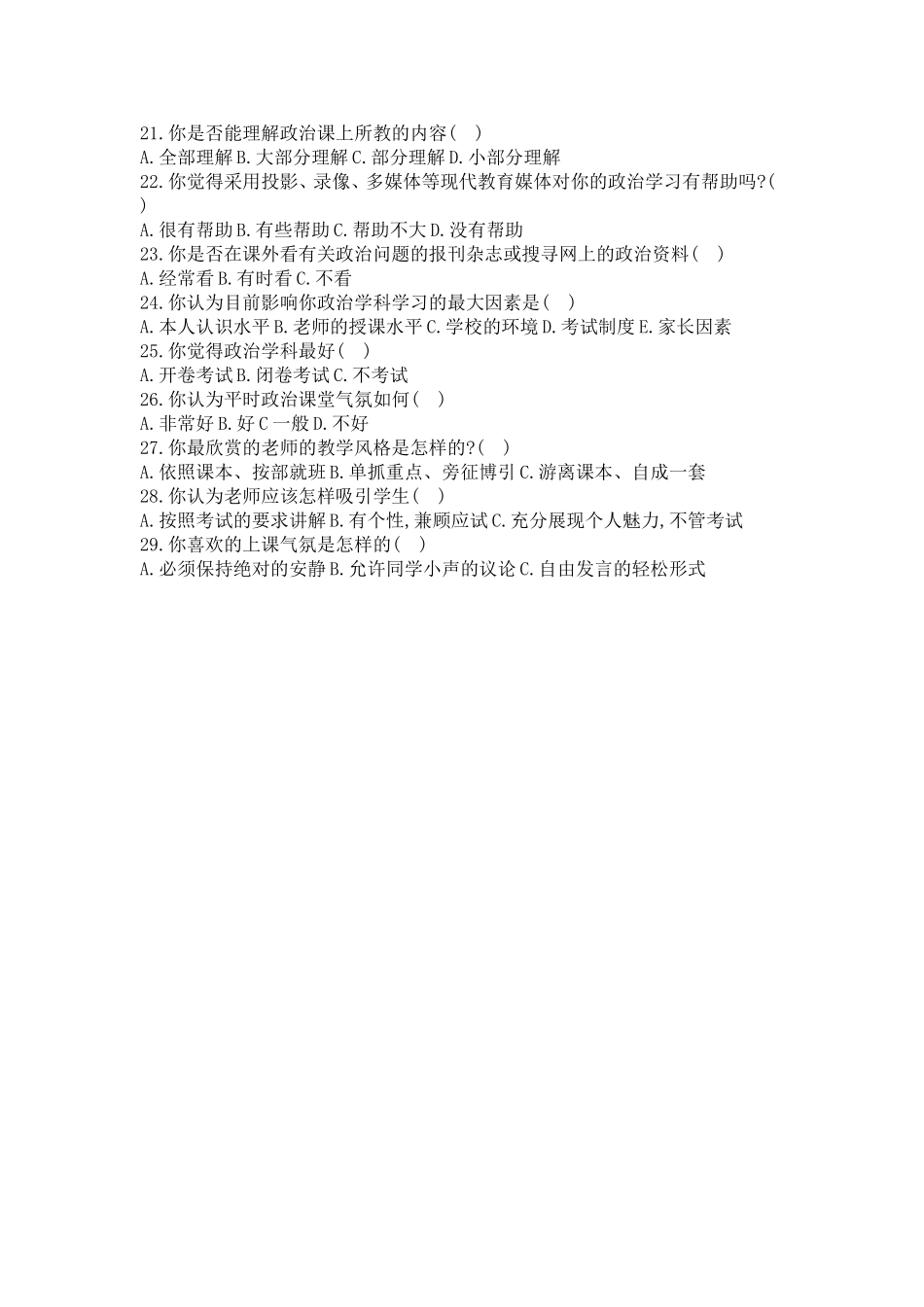 21.你是否能理解政治课上所教的内容( )
A.全部理解 B.大部分理解 C.部分理解 D.小部分理解
22.你觉得采用投影、录像、多媒体等现代教育媒体对你的政治学习有帮助吗?( )
A.很有帮助 B.有些帮助 C.帮助不大 D.没有帮助
23.你是否在课外看有关政治问题的报刊杂志或搜寻网上的政治资料( )
A.经常看 B.有时看 C.不看
24.你认为目前影响你政治学科学习的最大因素是( )
A.本人认识水平 B.老师的授课水平 C.学校的环境 D.考试制度 E.家长因素
25.你觉得政治学科最好( )
A.开卷考试 B.闭卷考试 C.不考试
26.你认为平时政治课堂气氛如何( )
A.非常好 B.好 C 一般 D.不好
27.你最欣赏的老师的教学风格是怎样的?( )
A.依照课本、按部就班 B.单抓重点、旁征博引 C.游离课本、自成一套
28.你认为老师应该怎样吸引学生( )
A.按照考试的要求讲解 B.有个性,兼顾应试 C.充分展现个人魅力,不管考试
29.你喜欢的上课气氛是怎样的( )
A.必须保持绝对的安静 B.允许同学小声的议论 C.自由发言的轻松形式